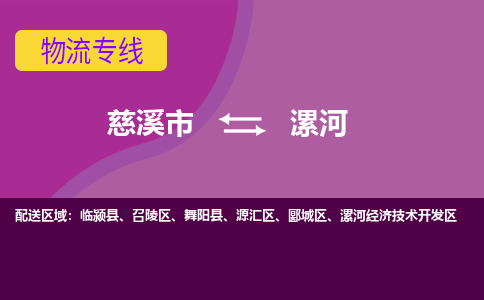 物流专线

慈溪市 漯河

配送区域：临颍县、召陵区、舞阳县、源汇区、郾城区、漯河经济技术开发区